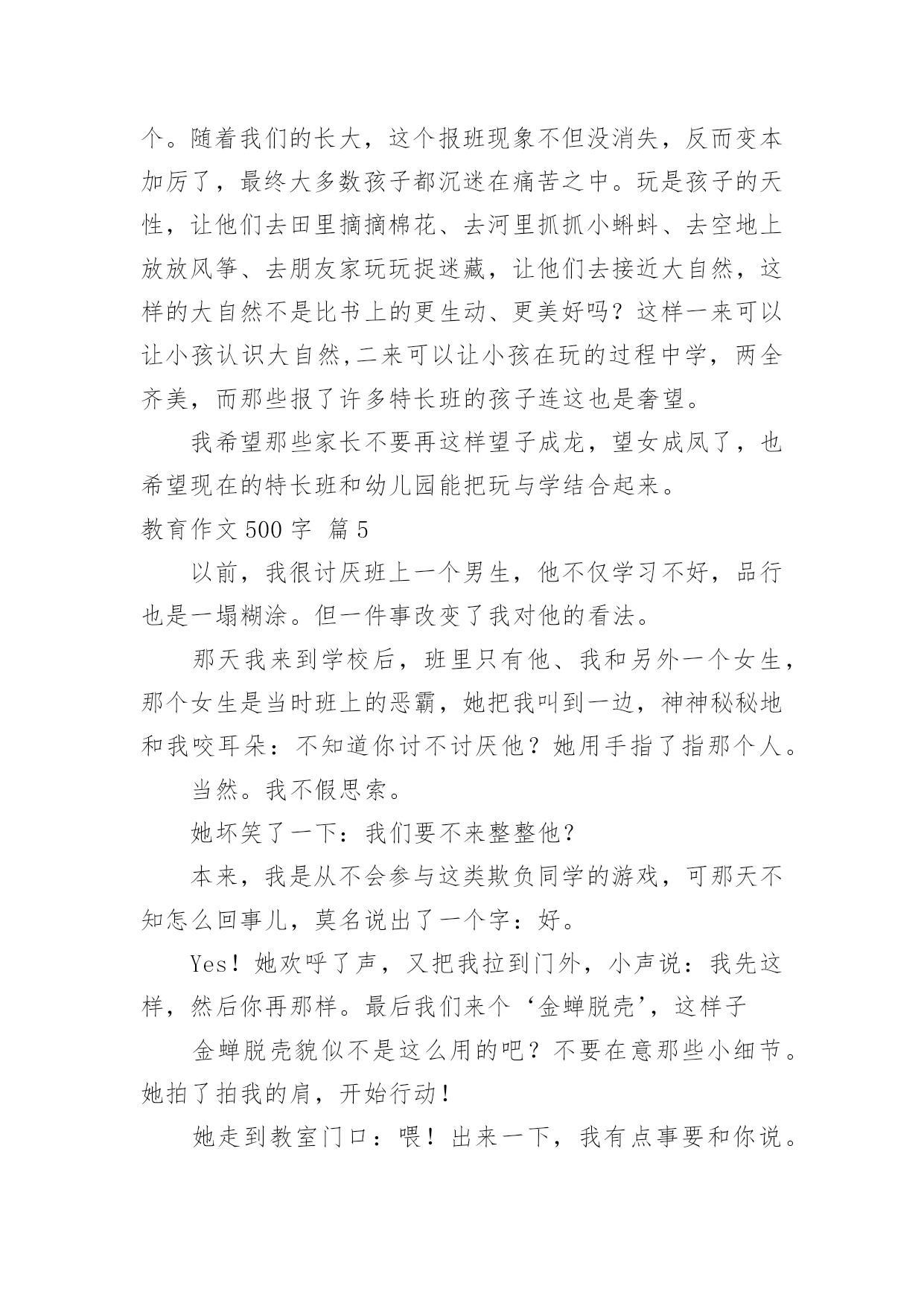 个。随着我们的长大，这个报班现象不但没消失，反而变本加厉了，最终大多数孩子都沉迷在痛苦之中。玩是孩子的天性，让他们去田里摘摘棉花、去河里抓抓小蝌蚪、去空地上放放风筝、去朋友家玩玩捉迷藏，让他们去接近大自然，这样的大自然不是比书上的更生动、更美好吗？这样一来可以让小孩认识大自然,二来可以让小孩在玩的过程中学，两全齐美，而那些报了许多特长班的孩子连这也是奢望。

我希望那些家长不要再这样望子成龙，望女成凤了，也希望现在的特长班和幼儿园能把玩与学结合起来。

教育作文 500 字 篇 5

以前，我很讨厌班上一个男生，他不仅学习不好，品行也是一塌糊涂。但一件事改变了我对他的看法。

那天我来到学校后，班里只有他、我和另外一个女生，那个女生是当时班上的恶霸，她把我叫到一边，神神秘秘地和我咬耳朵：不知道你讨不讨厌他？她用手指了指那个人。

当然。我不假思索。

她坏笑了一下：我们要不来整整他？

本来，我是从不会参与这类欺负同学的游戏，可那天不知怎么回事儿，莫名说出了一个字：好。

Yes！她欢呼了声，又把我拉到门外，小声说：我先这样，然后你再那样。最后我们来个‘金蝉脱壳’，这样子

金蝉脱壳貌似不是这么用的吧？不要在意那些小细节。她拍了拍我的肩，开始行动！

她走到教室门口：喂！出来一下，我有点事要和你说。